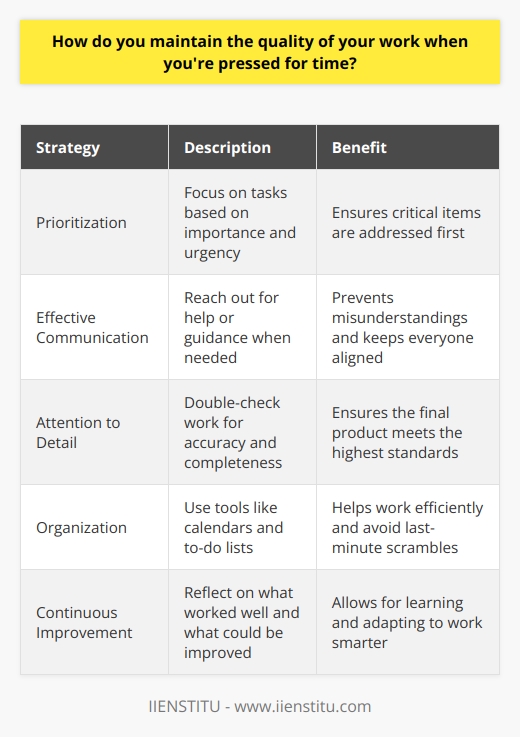 How do you maintain the quality of your work when you're pressed for time?

| Strategy | Description | Benefit |
|---|---|---|
| Prioritization | Focus on tasks based on importance and urgency | Ensures critical items are addressed first |
| Effective Communication | Reach out for help or guidance when needed | Prevents misunderstandings and keeps everyone aligned |
| Attention to Detail | Double-check work for accuracy and completeness | Ensures the final product meets the highest standards |
| Organization | Use tools like calendars and to-do lists | Helps work efficiently and avoid last-minute scrambles |
| Continuous Improvement | Reflect on what worked well and what could be improved | Allows for learning and adapting to work smarter |

IIENSTITU - www.iienstitu.com